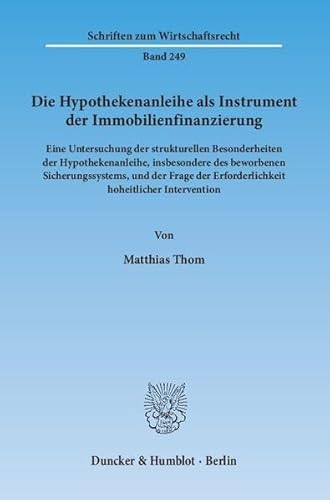 Schriften zum Wirtschaftsrecht

Band 249

Die Hypothekenanleihe als Instrument der Immobilienfinanzierung

Eine Untersuchung der strukturellen Besonderheiten der Hypothekenanleihe, insbesondere des beworbenen Sicherungssystems, und der Frage der Erforderlichkeit hoheitlicher Intervention

Von

Matthias Thom

Duncker & Humblot · Berlin